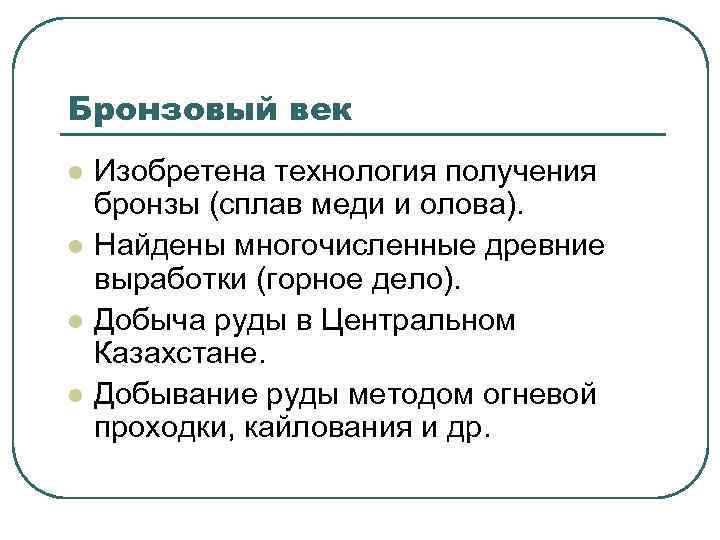 Бронзовый век

• Изобретена технология получения бронзы (сплав меди и олова).
• Найдены многочисленные древние выработки (горное дело).
• Добыча руды в Центральном Казахстане.
• Добывание руды методом огневой проходки, кайлования и др.